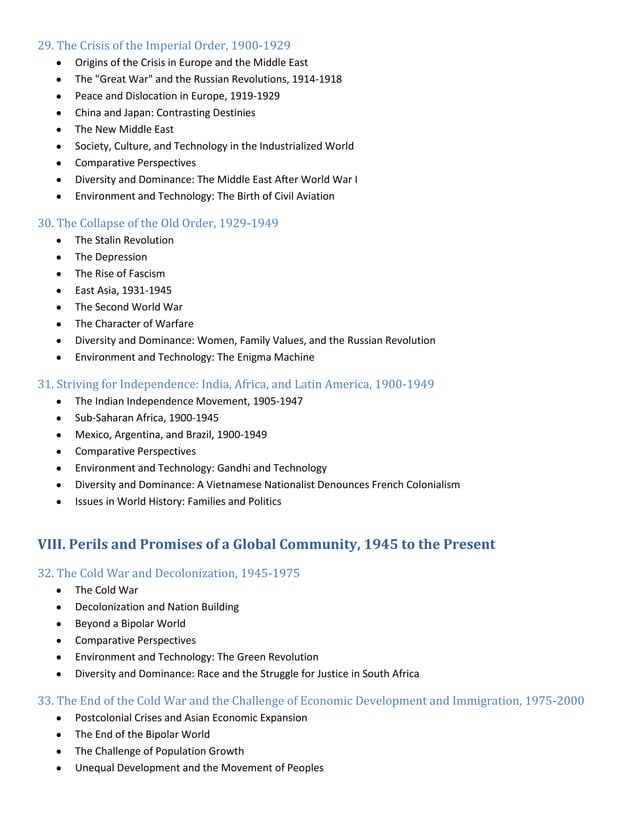 29. The Crisis of the Imperial Order, 1900-1929
• Origins of the Crisis in Europe and the Middle East
• The "Great War" and the Russian Revolutions, 1914-1918
• Peace and Dislocation in Europe, 1919-1929
• China and Japan: Contrasting Destinies
• The New Middle East
• Society, Culture, and Technology in the Industrialized World
• Comparative Perspectives
• Diversity and Dominance: The Middle East After World War I
• Environment and Technology: The Birth of Civil Aviation

30. The Collapse of the Old Order, 1929-1949
• The Stalin Revolution
• The Depression
• The Rise of Fascism
• East Asia, 1931-1945
• The Second World War
• The Character of Warfare
• Diversity and Dominance: Women, Family Values, and the Russian Revolution
• Environment and Technology: The Enigma Machine

31. Striving for Independence: India, Africa, and Latin America, 1900-1949
• The Indian Independence Movement, 1905-1947
• Sub-Saharan Africa, 1900-1945
• Mexico, Argentina, and Brazil, 1900-1949
• Comparative Perspectives
• Environment and Technology: Gandhi and Technology
• Diversity and Dominance: A Vietnamese Nationalist Denounces French Colonialism
• Issues in World History: Families and Politics

VIII. Perils and Promises of a Global Community, 1945 to the Present

32. The Cold War and Decolonization, 1945-1975
• The Cold War
• Decolonization and Nation Building
• Beyond a Bipolar World
• Comparative Perspectives
• Environment and Technology: The Green Revolution
• Diversity and Dominance: Race and the Struggle for Justice in South Africa

33. The End of the Cold War and the Challenge of Economic Development and Immigration, 1975-2000
• Postcolonial Crises and Asian Economic Expansion
• The End of the Bipolar World
• The Challenge of Population Growth
• Unequal Development and the Movement of Peoples